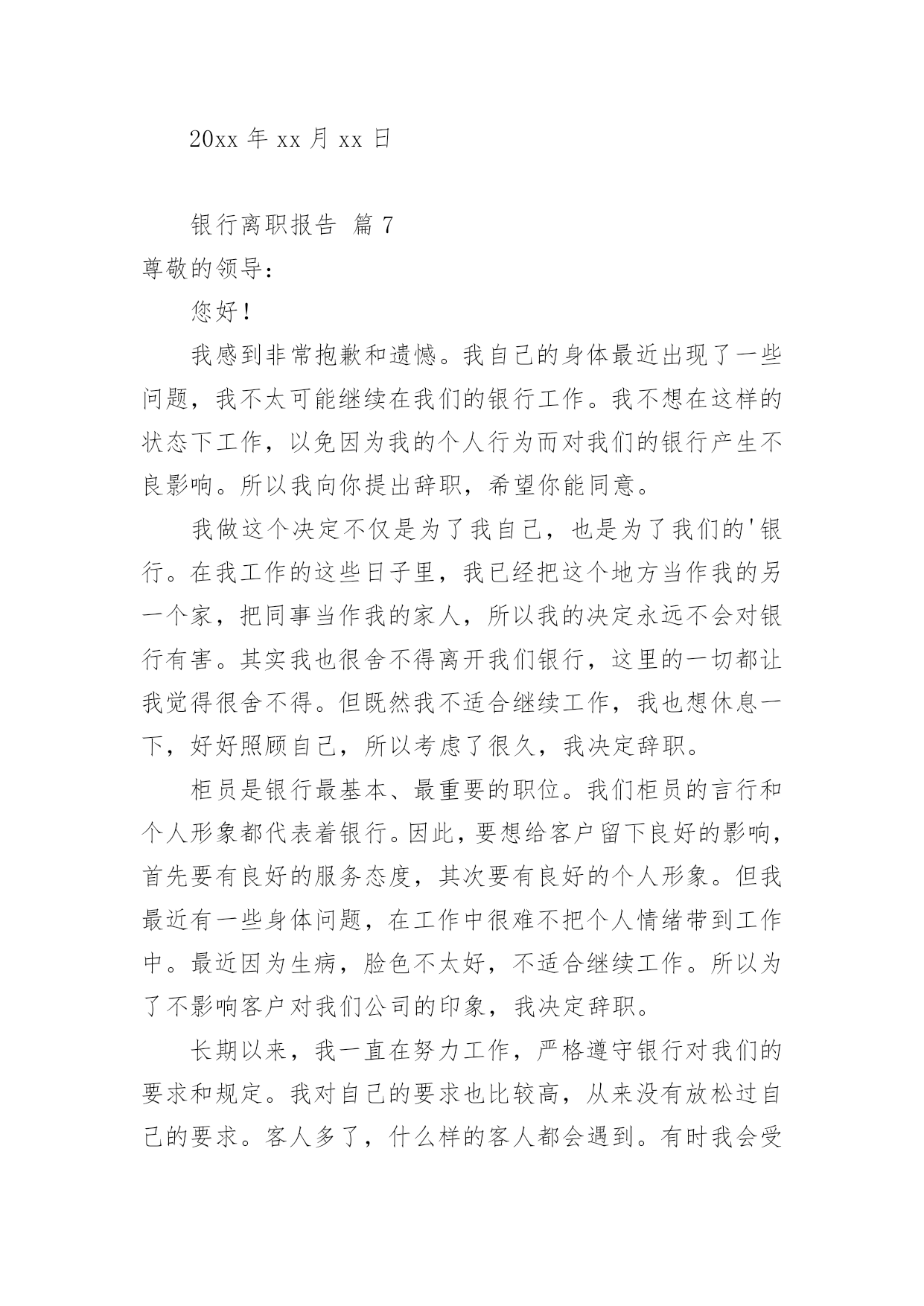 20xx 年 xx 月 xx 日

银行离职报告 篇 7

尊敬的领导：

您好！

我感到非常抱歉和遗憾。我自己的身体最近出现了一些问题，我不太可能继续在我们的银行工作。我不想在这样的状态下工作，以免因为我的个人行为而对我们的银行产生不良影响。所以我向你提出辞职，希望你能同意。

我做这个决定不仅是为了我自己，也是为了我们的'银行。在我工作的这些日子里，我已经把这个地方当作我的另一个家，把同事当作我的家人，所以我的决定永远不会对银行有害。其实我也很舍不得离开我们银行，这里的一切都让我觉得很舍不得。但既然我不适合继续工作，我也想休息一下，好好照顾自己，所以考虑了很久，我决定辞职。

柜员是银行最基本、最重要的职位。我们柜员的言行和个人形象都代表着银行。因此，要想给客户留下良好的影响，首先要有良好的服务态度，其次要有良好的个人形象。但我最近有一些身体问题，在工作中很难不把个人情绪带到工作中。最近因为生病，脸色不太好，不适合继续工作。所以为了不影响客户对我们公司的印象，我决定辞职。

长期以来，我一直在努力工作，严格遵守银行对我们的要求和规定。我对自己的要求也比较高，从来没有放松过自己的要求。客人多了，什么样的客人都会遇到。有时我会受